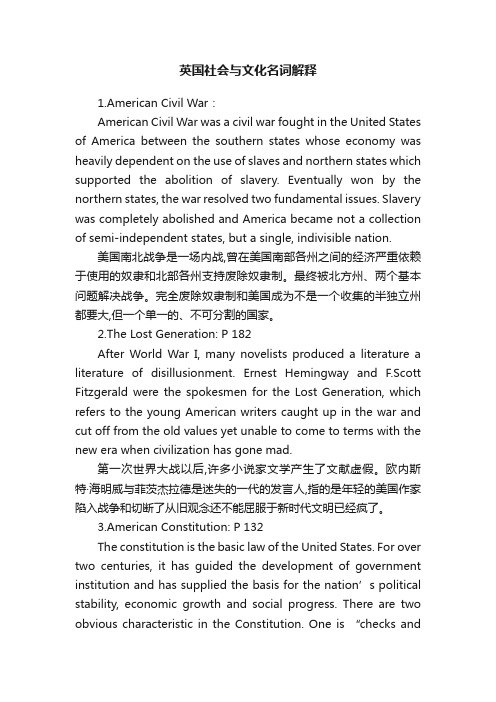 英国社会与文化名词解释

1.American Civil War：

American Civil War was a civil war fought in the United States of America between the southern states whose economy was heavily dependent on the use of slaves and northern states which supported the abolition of slavery. Eventually won by the northern states, the war resolved two fundamental issues. Slavery was completely abolished and America became not a collection of semi-independent states, but a single, indivisible nation.

美国南北战争是一场内战,曾在美国南部各州之间的经济严重依赖于使用的奴隶和北部各州支持废除奴隶制。最终被北方州、两个基本问题解决战争。完全废除奴隶制和美国成为不是一个收集的半独立州都要大,但一个单一的、不可分割的国家。

2.The Lost Generation: P 182

After World War I, many novelists produced a literature a literature of disillusionment. Ernest Hemingway and F.Scott Fitzgerald were the spokesmen for the Lost Generation, which refers to the young American writers caught up in the war and cut off from the old values yet unable to come to terms with the new era when civilization has gone mad.

第一次世界大战以后,许多小说家文学产生了文献虚假。欧内斯特·海明威与菲茨杰拉德是迷失的一代的发言人,指的是年轻的美国作家陷入战争和切断了从旧观念还不能屈服于新时代文明已经疯了。

3.American Constitution: P 132

The constitution is the basic law of the United States. For over two centuries, it has guided the development of government institution and has supplied the basis for the nation’s political stability, economic growth and social progress. There are two obvious characteristic in the Constitution. One is “checks and